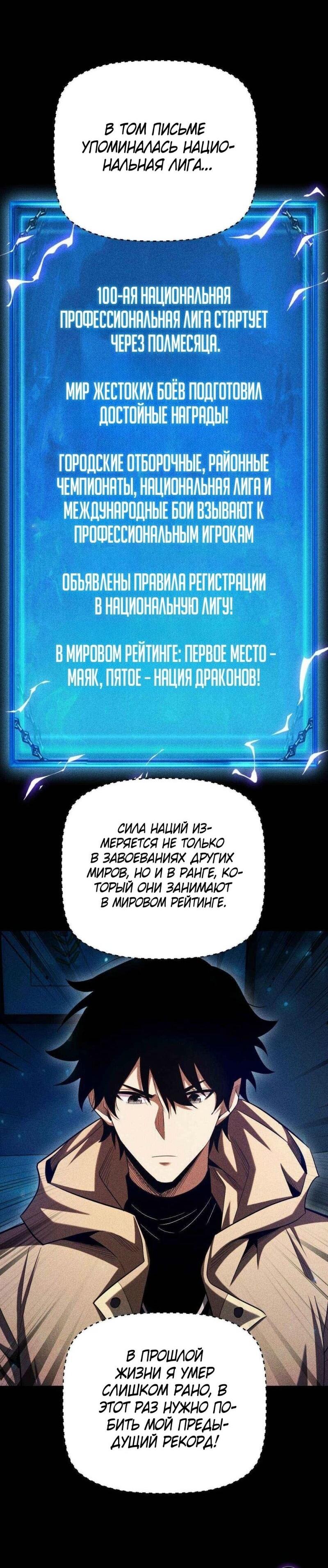 В ТОМ ПИСЬМЕ УПОМИНАЛАСЬ НАЦИОНАЛЬНАЯ ЛИГА...

100-АЯ НАЦИОНАЛЬНАЯ ПРОФЕССИОНАЛЬНАЯ ЛИГА СТАРТУЕТ ЧЕРЕЗ ПОЛМЕСЯЦА.

МИР ЖЕСТОКИХ БОЁВ ПОДГОТОВИЛ ДОСТОЙНЫЕ НАГРАДЫ!

ГОРОДСКИЕ ОТБОРОЧНЫЕ, РАЙОННЫЕ ЧЕМПИОНАТЫ, НАЦИОНАЛЬНАЯ ЛИГА И МЕЖДУНАРОДНЫЕ БОИ ВЗЫВАЮТ К ПРОФЕССИОНАЛЬНЫМ ИГРОКАМ

ОБЪЯВЛЕНЫ ПРАВИЛА РЕГИСТРАЦИИ В НАЦИОНАЛЬНУЮ ЛИГУ!

В МИРОВОМ РЕЙТИНГЕ: ПЕРВОЕ МЕСТО - МАЯК, ПЯТОЕ - НАЦИЯ ДРАКОНОВ!

СИЛА НАЦИЙ ИЗМЕРЯЕТСЯ НЕ ТОЛЬКО В ЗАВОЕВАНИЯХ ДРУГИХ МИРОВ, НО И В РАНГЕ, КОТОРЫЙ ОНИ ЗАНИМАЮТ В МИРОВОМ РЕЙТИНГЕ.

В ПРОШЛОЙ ЖИЗНИ Я УМЕР СЛИШКОМ РАНО, В ЭТОТ РАЗ НУЖНО ПОБИТЬ МОЙ ПРЕДЫДУЩИЙ РЕКОРД!